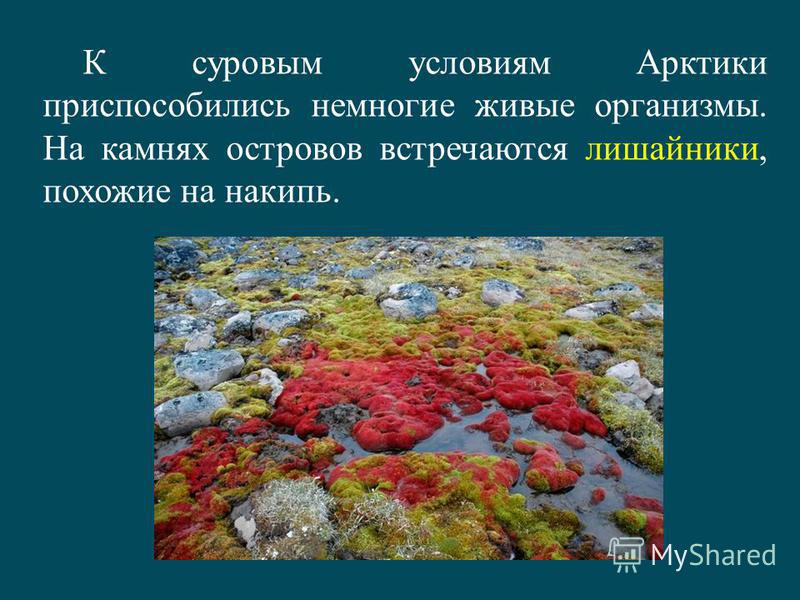 К суровым условиям Арктики приспособились немногие живые организмы. На камнях островов встречаются лишайники, похожие на накипь.

MyShared